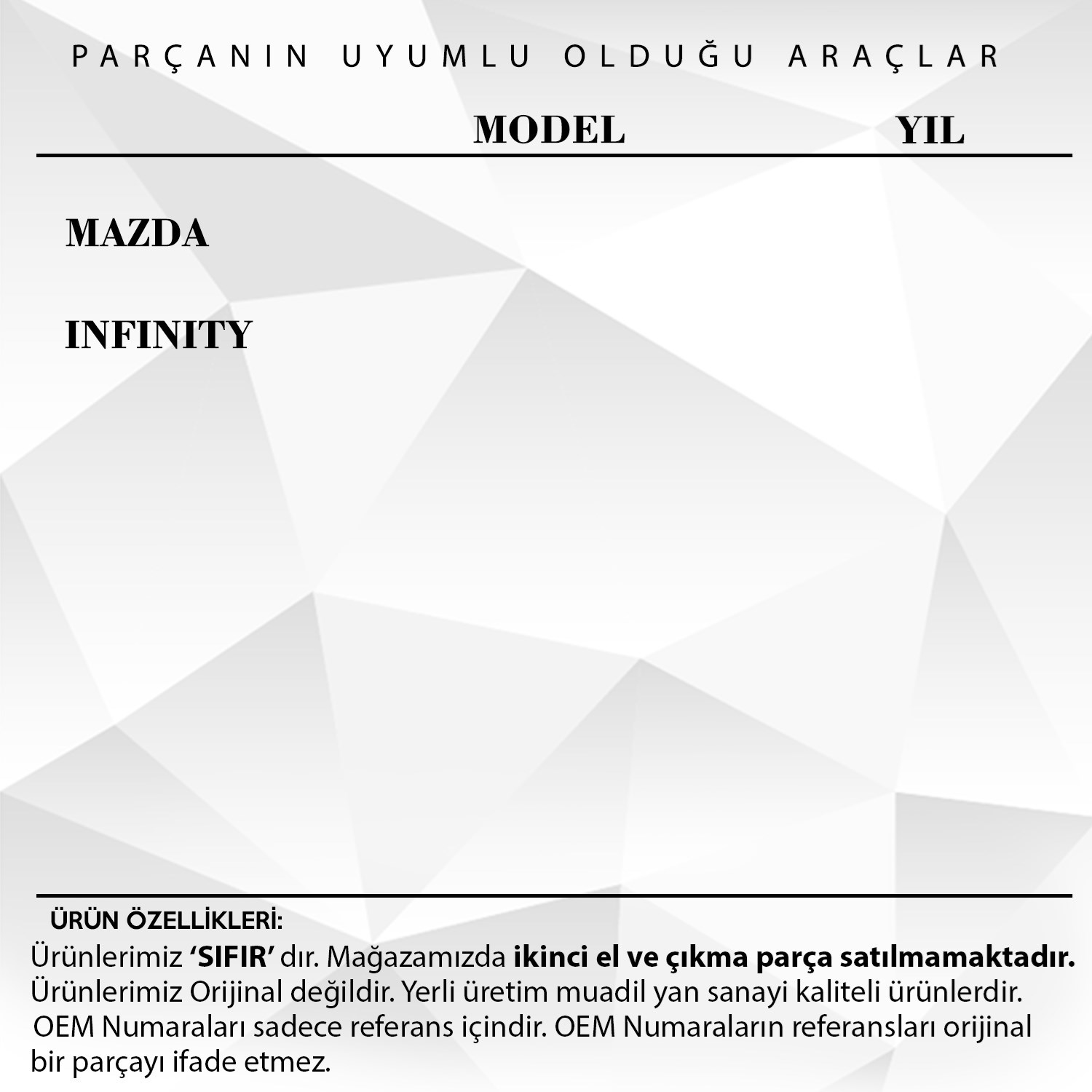 PARÇANIN UYUMLU OLDUĞU ARAÇLAR

MODEL YIL

MAZDA

INFINITY

ÜRÜN ÖZELLİKLERİ:

Ürünlerimiz 'SIFIR' dır. Mağazamızda ikinci el ve çıkma parça satılmamaktadır. Ürünlerimiz Orijinal değildir. Yerli üretim muadil yan sanayi kaliteli ürünlerdir. OEM Numaraları sadece referans içindir. OEM Numaraların referansları orijinal bir parçayı ifade etmez.